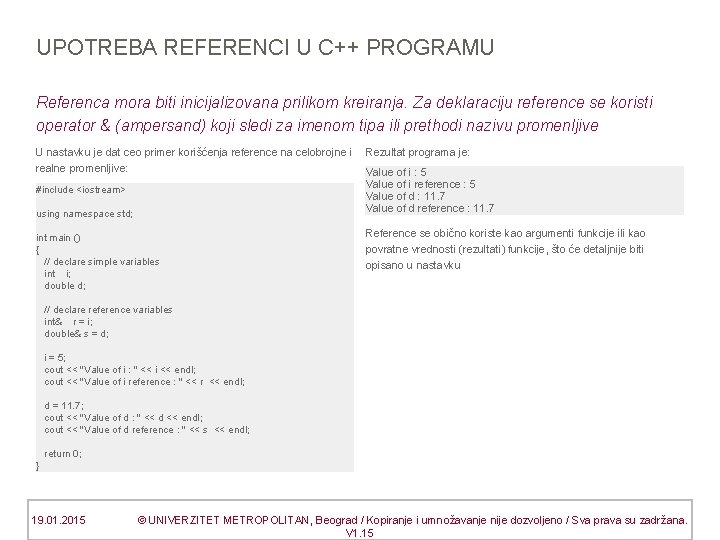 UPOTREBA REFERENCI U C++ PROGRAMU

Referenca mora biti inicijalizovana prilikom kreiranja. Za deklaraciju reference se koristi operator & (ampersand) koji sledi za imenom tipa ili prethodi nazivu promenljive

U nastavku je dat ceo primer korišćenja reference na celobrojne i realne promenljive:

#include <iostream>

using namespace std;

int main ()
{
// declare simple variables
int i;
double d;

// declare reference variables
int& r = i;
double& s = d;

i = 5;
cout << "Value of i : " << i << endl;
cout << "Value of i reference : " << r << endl;

d = 11.7;
cout << "Value of d : " << d << endl;
cout << "Value of d reference : " << s << endl;

return 0;
}

Rezultat programa je:

Value of i : 5
Value of i reference : 5
Value of d : 11.7
Value of d reference : 11.7

Reference se obično koriste kao argumenti funkcije ili kao povratne vrednosti (rezultati) funkcije, što će detaljnije biti opisano u nastavku

19.01.2015 © UNIVERZITET METROPOLITAN, Beograd / Kopiranje i umnožavanje nije dozvoljeno / Sva prava su zadržana. V1.15